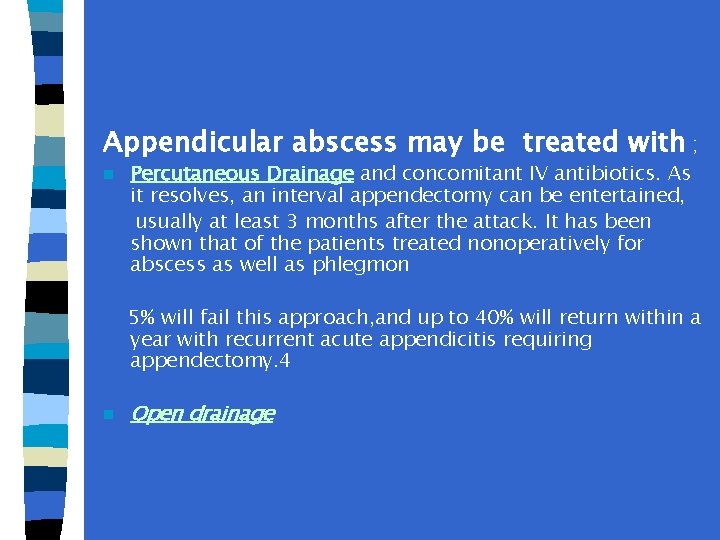 Appendicular abscess may be treated with ;

Percutaneous Drainage and concomitant IV antibiotics. As it resolves, an interval appendectomy can be entertained, usually at least 3 months after the attack. It has been shown that of the patients treated nonoperatively for abscess as well as phlegmon

5% will fail this approach,and up to 40% will return within a year with recurrent acute appendicitis requiring appendectomy.4

Open drainage